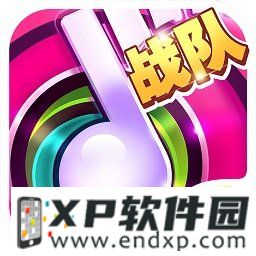 战队

XP软件园
www.endxp.com